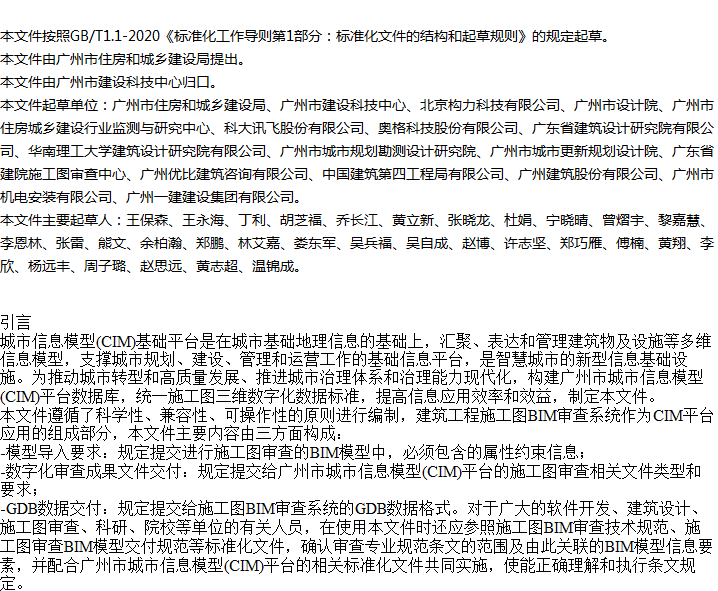 本文件按照GB/T1.1-2020《标准化工作导则第1部分：标准化文件的结构和起草规则》的规定起草。

本文件由广州市住房和城乡建设局提出。

本文件由广州市建设科技中心归口。

本文件起草单位：广州市住房和城乡建设局、广州市建设科技中心、北京构力科技有限公司、广州市设计院、广州市住房城乡建设行业监测与研究中心、科大讯飞股份有限公司、奥格科技股份有限公司、广东省建筑设计研究院有限公司、华南理工大学建筑设计研究院有限公司、广州市城市规划勘测设计研究院、广州市城市更新规划设计院、广东省建院施工图审查中心、广州优比建筑咨询有限公司、中国建筑第四工程局有限公司、广州建筑股份有限公司、广州市机电安装有限公司、广州一建建设集团有限公司。

本文件主要起草人：王保森、王永海、丁利、胡芝福、乔长江、黄立新、张晓龙、杜娟、宁晓晴、曾熠宇、黎嘉慧、李恩林、张雷、熊文、余柏瀚、郑鹏、林艾嘉、娄东军、吴兵福、吴自成、赵博、许志坚、郑巧雁、傅楠、黄翔、李欣、杨远丰、周子璐、赵思远、黄志超、温锦成。

引言

城市信息模型(CIM)基础平台是在城市基础地理信息的基础上，汇聚、表达和管理建筑物及设施等多维信息模型，支撑城市规划、建设、管理和运营工作的基础信息平台，是智慧城市的新型信息基础设施。为推动城市转型和高质量发展、推进城市治理体系和治理能力现代化，构建广州市城市信息模型(CIM)平台数据库，统一施工图三维数字化数据标准，提高信息应用效率和效益，制定本文件。

本文件遵循了科学性、兼容性、可操作性的原则进行编制，建筑工程施工图BIM审查系统作为CIM平台应用的组成部分，本文件主要内容由三方面构成：

-模型导入要求：规定提交进行施工图审查的BIM模型中，必须包含的属性约束信息；

-数字化审查成果文件交付：规定提交给广州市城市信息模型(CIM)平台的施工图审查相关文件类型和要求；

-GDB数据交付：规定提交给施工图BIM审查系统的GDB数据格式。对于广大的软件开发、建筑设计、施工图审查、科研、院校等单位的有关人员，在使用本文件时还应参照施工图BIM审查技术规范、施工图审查BIM模型交付规范等标准化文件，确认审查专业规范条文的范围及由此关联的BIM模型信息要素，并配合广州市城市信息模型(CIM)平台的相关标准化文件共同实施，使能正确理解和执行条文规定。